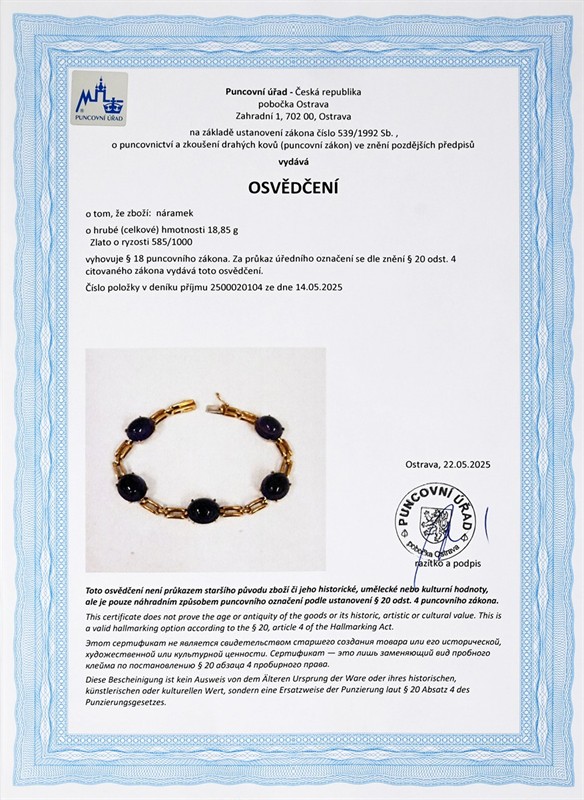 PUNCOVNÍ ÚŘAD

Puncovní úřad - Česká republika
pobočka Ostrava
Zahradní 1, 702 00, Ostrava

na základě ustanovení zákona číslo 539/1992 Sb. ,
o puncovnictví a zkoušení drahých kovů (puncovní zákon) ve znění pozdějších předpisů

vydává

OSVĚDČENÍ

o tom, že zboží: náramek

o hrubé (celkové) hmotnosti 18,85 g
Zlato o ryzosti 585/1000

vyhovuje § 18 puncovního zákona. Za průkaz úředního označení se dle znění § 20 odst. 4 citovaného zákona vydává toto osvědčení.

Číslo položky v deníku příjmu 2500020104 ze dne 14.05.2025

Ostrava, 22.05.2025

PUNCOVNÍ ÚŘAD
pobočka Ostrava
razítko a podpis

Toto osvědčení není průkazem staršího původu zboží či jeho historické, umělecké nebo kulturní hodnoty, ale je pouze náhradním způsobem puncovního označení podle ustanovení § 20 odst. 4 puncovního zákona.

This certificate does not prove the age or antiquity of the goods or its historic, artistic or cultural value. This is a valid hallmarking option according to the § 20, article 4 of the Hallmarking Act.

Этот сертификат не является свидетельством старшего создания товара или его исторической, художественной или культурной ценности. Сертификат — это лишь заменяющий вид пробного клейма по постановлению § 20 абзаца 4 пробирного права.

Diese Bescheinigung ist kein Ausweis von dem Älteren Ursprung der Ware oder ihres historischen, künstlerischen oder kulturellen Wert, sondern eine Ersatzweise der Punzierung laut § 20 Absatz 4 des Punzierungsgesetzes.